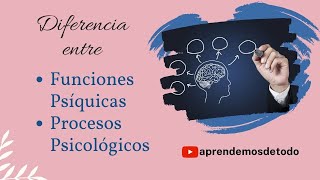 Diferencia entre

• Funciones Psíquicas
• Procesos Psicológicos

aprendemosdetodo